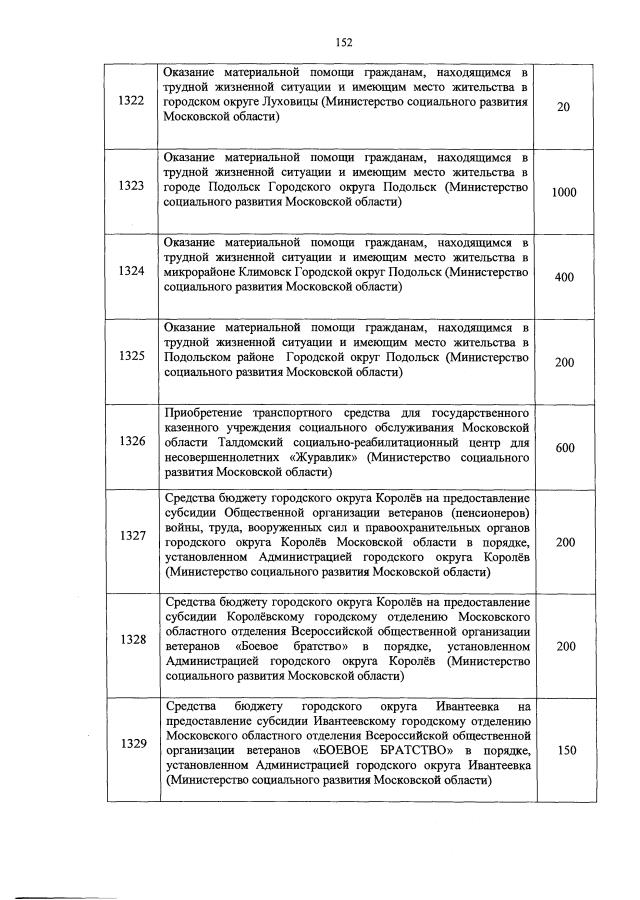 152

| | | |
|---|---|---|
| 1322 | Оказание материальной помощи гражданам, находящимся в трудной жизненной ситуации и имеющим место жительства в городском округе Луховицы (Министерство социального развития Московской области) | 20 |
| 1323 | Оказание материальной помощи гражданам, находящимся в трудной жизненной ситуации и имеющим место жительства в городе Подольск Городского округа Подольск (Министерство социального развития Московской области) | 1000 |
| 1324 | Оказание материальной помощи гражданам, находящимся в трудной жизненной ситуации и имеющим место жительства в микрорайоне Климовск Городской округ Подольск (Министерство социального развития Московской области) | 400 |
| 1325 | Оказание материальной помощи гражданам, находящимся в трудной жизненной ситуации и имеющим место жительства в Подольском районе Городской округ Подольск (Министерство социального развития Московской области) | 200 |
| 1326 | Приобретение транспортного средства для государственного казенного учреждения социального обслуживания Московской области Талдомский социально-реабилитационный центр для несовершеннолетних «Журавлик» (Министерство социального развития Московской области) | 600 |
| 1327 | Средства бюджету городского округа Королёв на предоставление субсидии Общественной организации ветеранов (пенсионеров) войны, труда, вооруженных сил и правоохранительных органов городского округа Королёв Московской области в порядке, установленном Администрацией городского округа Королёв (Министерство социального развития Московской области) | 200 |
| 1328 | Средства бюджету городского округа Королёв на предоставление субсидии Королёвскому городскому отделению Московского областного отделения Всероссийской общественной организации ветеранов «Боевое братство» в порядке, установленном Администрацией городского округа Королёв (Министерство социального развития Московской области) | 200 |
| 1329 | Средства бюджету городского округа Ивантеевка на предоставление субсидии Ивантеевскому городскому отделению Московского областного отделения Всероссийской общественной организации ветеранов «БОЕВОЕ БРАТСТВО» в порядке, установленном Администрацией городского округа Ивантеевка (Министерство социального развития Московской области) | 150 |